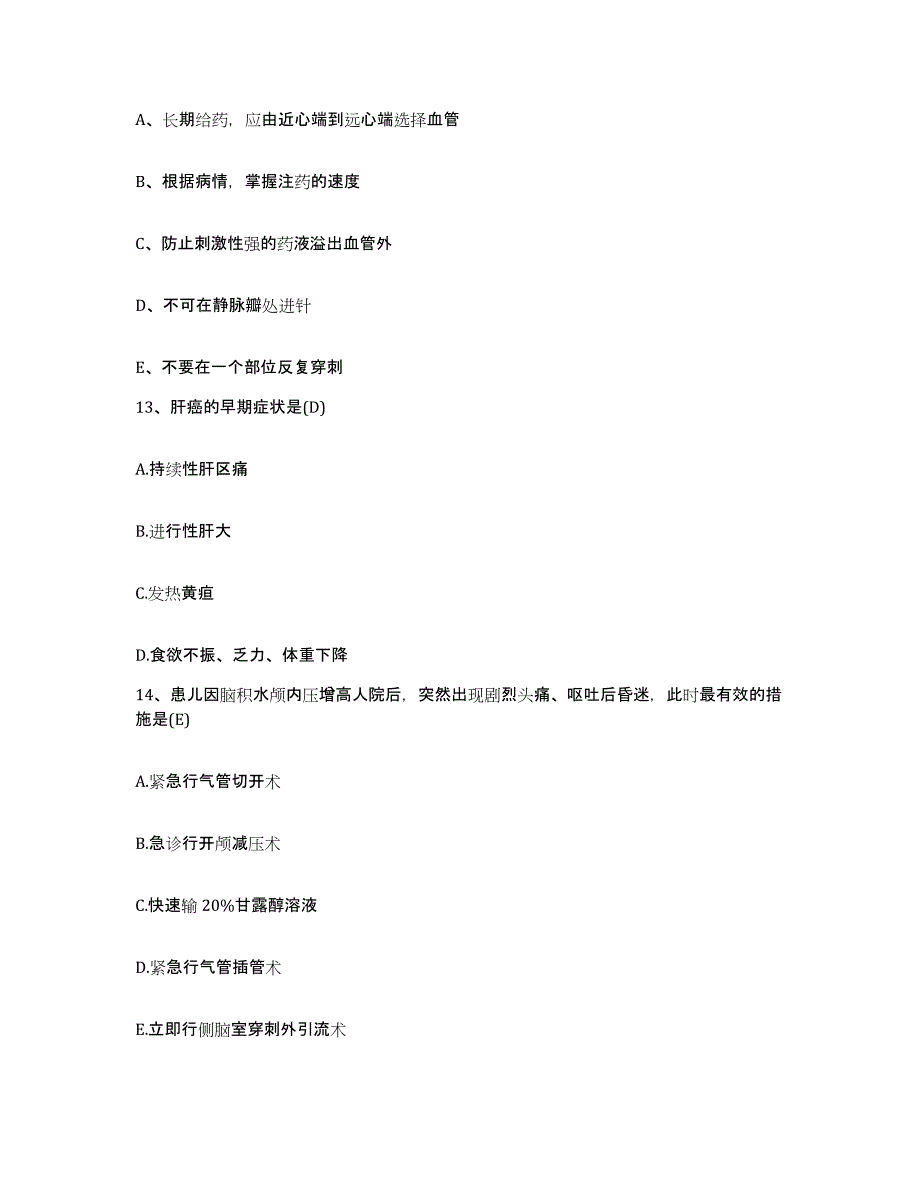 A、长期给药，应由近心端到远心端选择血管

B、根据病情，掌握注药的速度

C、防止刺激性强的药液溢出血管外

D、不可在静脉瓣处进针

E、不要在一个部位反复穿刺

13、肝癌的早期症状是(D)

A.持续性肝区痛

B.进行性肝大

C.发热黄疸

D.食欲不振、乏力、体重下降

14、患儿因脑积水颅内压增高人院后，突然出现剧烈头痛、呕吐后昏迷，此时最有效的措施是(E)

A.紧急行气管切开术

B.急诊行开颅减压术

C.快速输 20%甘露醇溶液

D.紧急行气管插管术

E.立即行侧脑室穿刺外引流术